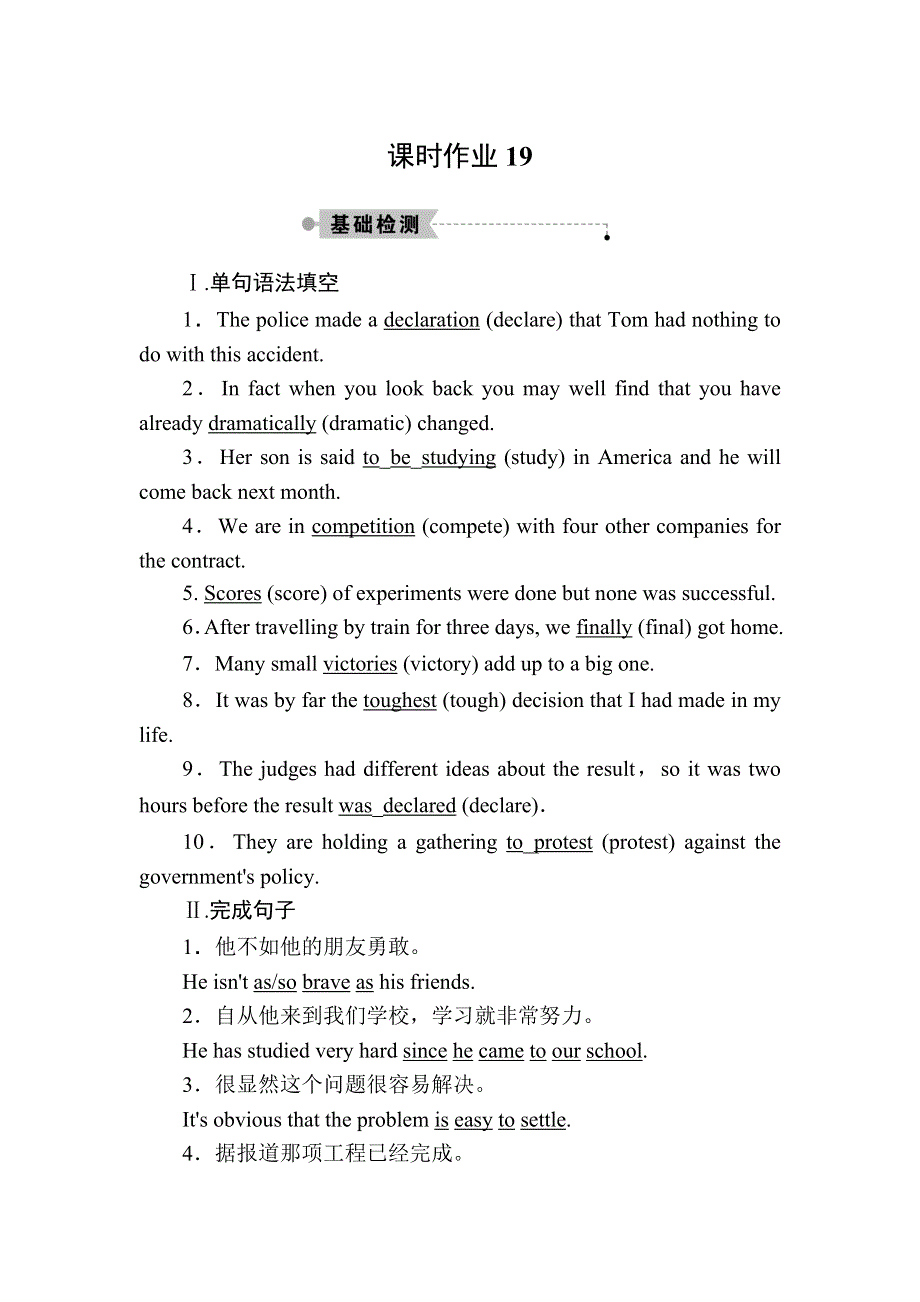 课时作业 19

基础检测

Ⅰ.单句语法填空

1．The police made a declaration (declare) that Tom had nothing to do with this accident.

2．In fact when you look back you may well find that you have already dramatically (dramatic) changed.

3．Her son is said to be studying (study) in America and he will come back next month.

4．We are in competition (compete) with four other companies for the contract.

5. Scores (score) of experiments were done but none was successful.

6. After travelling by train for three days, we finally (final) got home.

7．Many small victories (victory) add up to a big one.

8．It was by far the toughest (tough) decision that I had made in my life.

9．The judges had different ideas about the result，so it was two hours before the result was declared (declare).

10．They are holding a gathering to protest (protest) against the government's policy.

Ⅱ.完成句子

1．他不如他的朋友勇敢。

He isn't as/so brave as his friends.

2．自从他来到我们学校，学习就非常努力。

He has studied very hard since he came to our school.

3．很显然这个问题很容易解决。

It's obvious that the problem is easy to settle.

4．据报道那项工程已经完成。